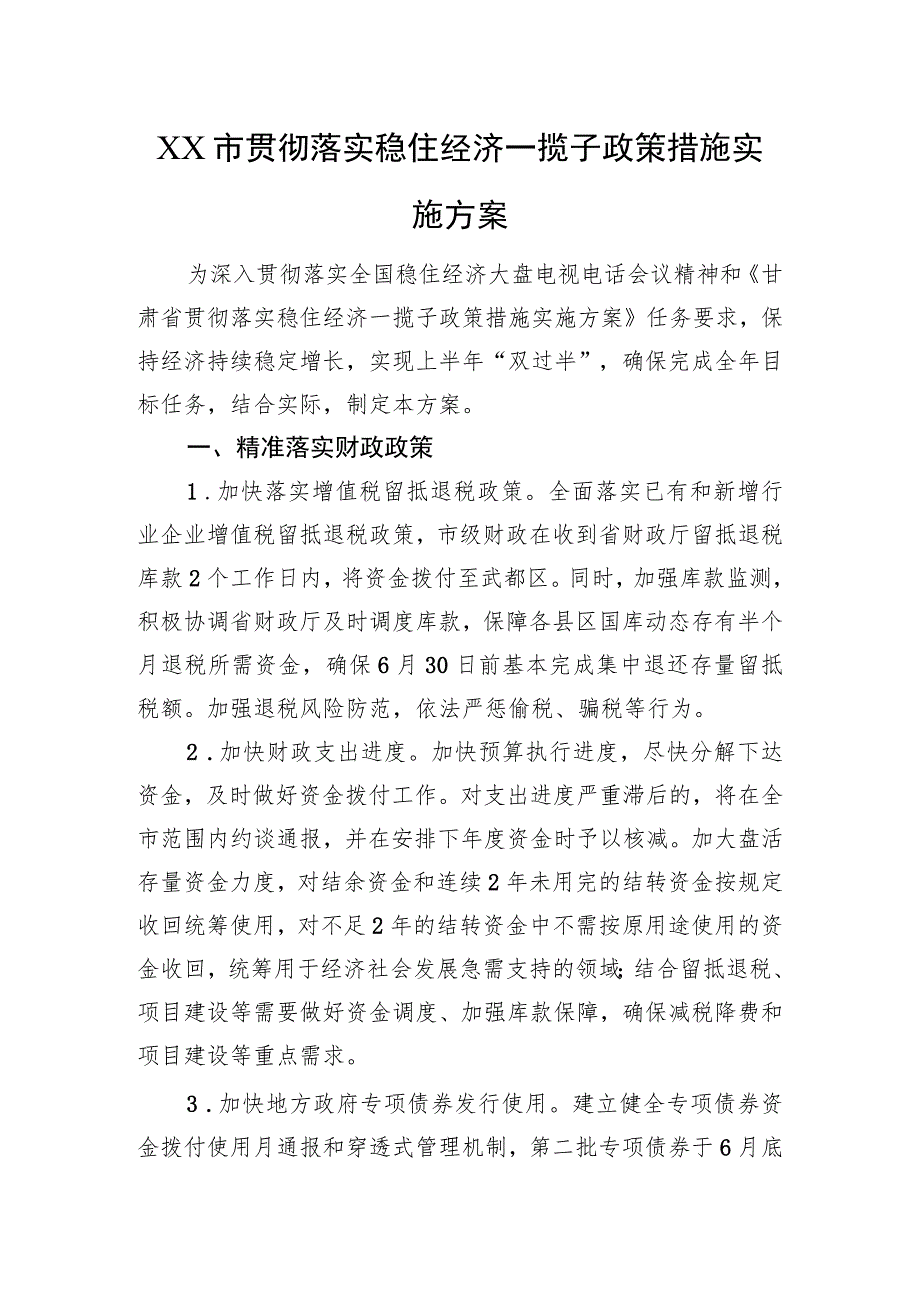 XX市贯彻落实稳住经济一揽子政策措施实施方案

为深入贯彻落实全国稳住经济大盘电视电话会议精神和《甘肃省贯彻落实稳住经济一揽子政策措施实施方案》任务要求，保持经济持续稳定增长，实现上半年“双过半”，确保完成全年目标任务，结合实际，制定本方案。

一、精准落实财政政策

1．加快落实增值税留抵退税政策。全面落实已有和新增行业企业增值税留抵退税政策，市级财政在收到省财政厅留抵退税库款2个工作日内，将资金拨付至武都区。同时，加强库款监测，积极协调省财政厅及时调度库款，保障各县区国库动态存有半个月退税所需资金，确保6月30日前基本完成集中退还存量留抵税额。加强退税风险防范，依法严惩偷税、骗税等行为。

2．加快财政支出进度。加快预算执行进度，尽快分解下达资金，及时做好资金拨付工作。对支出进度严重滞后的，将在全市范围内约谈通报，并在安排下年度资金时予以核减。加大盘活存量资金力度，对结余资金和连续2年未用完的结转资金按规定收回统筹使用，对不足2年的结转资金中不需按原用途使用的资金收回，统筹用于经济社会发展急需支持的领域;结合留抵退税、项目建设等需要做好资金调度、加强库款保障，确保减税降费和项目建设等重点需求。

3．加快地方政府专项债券发行使用。建立健全专项债券资金拨付使用月通报和穿透式管理机制，第二批专项债券于6月底